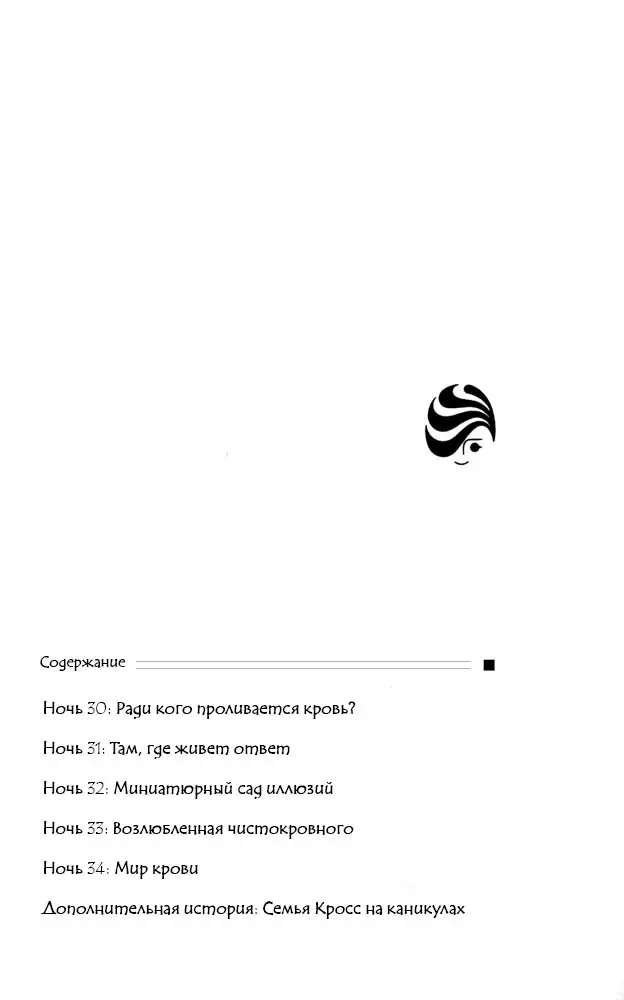 Содержание

Ночь 30: Ради кого проливается кровь?

Ночь 31: Там, где живет ответ

Ночь 32: Миниатюрный сад иллюзий

Ночь 33: Возлюбленная чистокровного

Ночь 34: Мир крови

Дополнительная история: Семья Кросс на каникулах